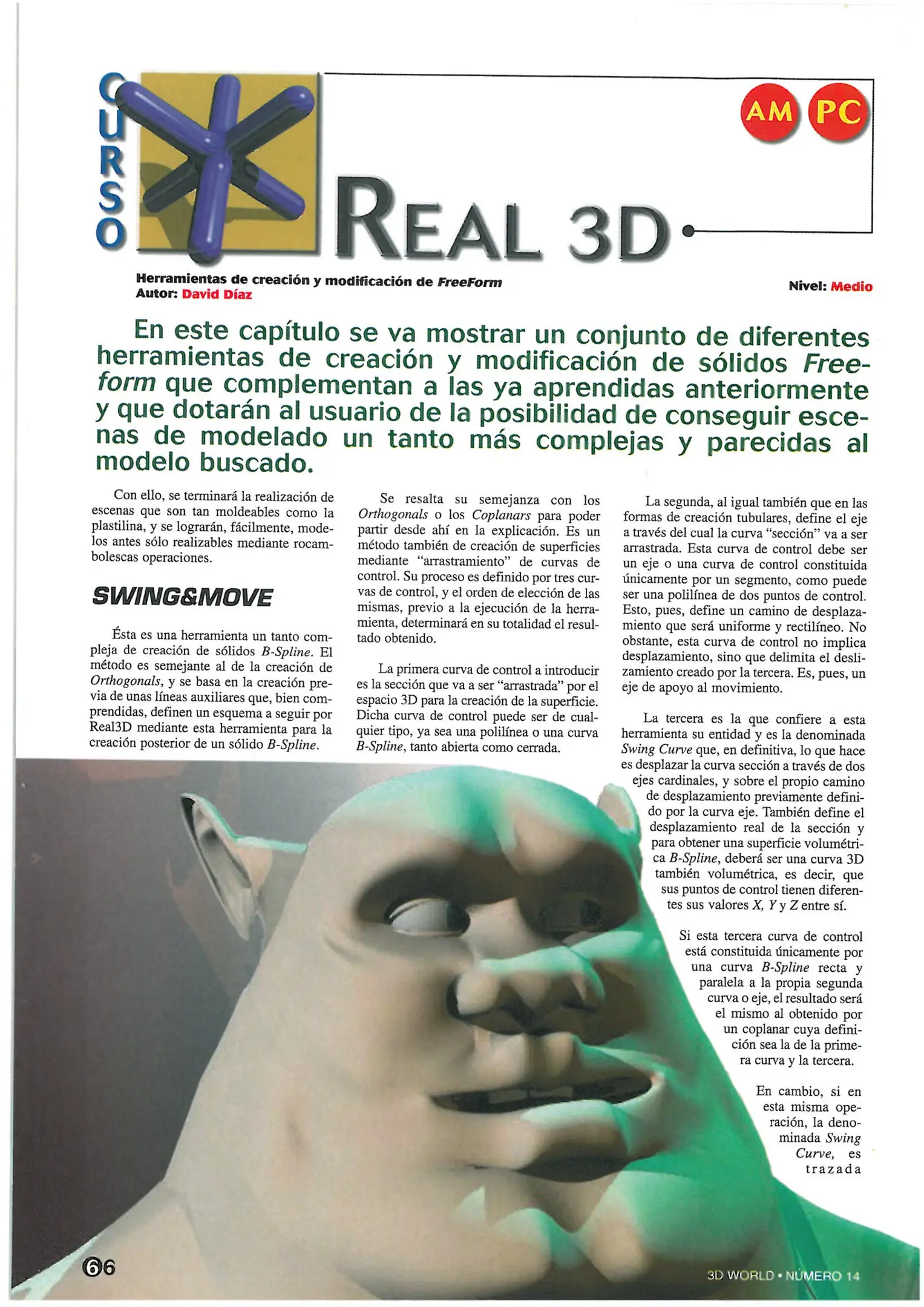 CURSO

AM PC

REAL 3D

Herramientas de creación y modificación de FreeForm
Autor: David Díaz

Nivel: Medio

En este capítulo se va mostrar un conjunto de diferentes herramientas de creación y modificación de sólidos Freeform que complementan a las ya aprendidas anteriormente y que dotarán al usuario de la posibilidad de conseguir escenas de modelado un tanto más complejas y parecidas al modelo buscado.

Con ello, se terminará la realización de escenas que son tan moldeables como la plastilina, y se lograrán, fácilmente, modelos antes sólo realizables mediante rocambolescas operaciones.

SWING&MOVE

Ésta es una herramienta un tanto compleja de creación de sólidos B-Spline. El método es semejante al de la creación de Orthogonals, y se basa en la creación previa de unas líneas auxiliares que, bien comprendidas, definen un esquema a seguir por Real3D mediante esta herramienta para la creación posterior de un sólido B-Spline.

Se resalta su semejanza con los Orthogonals o los Coplanars para poder partir desde ahí en la explicación. Es un método también de creación de superficies mediante "arrastramiento" de curvas de control. Su proceso es definido por tres curvas de control, y el orden de elección de las mismas, previo a la ejecución de la herramienta, determinará en su totalidad el resultado obtenido.

La primera curva de control a introducir es la sección que va a ser "arrastrada" por el espacio 3D para la creación de la superficie. Dicha curva de control puede ser de cualquier tipo, ya sea una polilínea o una curva B-Spline, tanto abierta como cerrada.

La segunda, al igual también que en las formas de creación tubulares, define el eje a través del cual la curva "sección" va a ser arrastrada. Esta curva de control debe ser un eje o una curva de control constituida únicamente por un segmento, como puede ser una polilínea de dos puntos de control. Esto, pues, define un camino de desplazamiento que será uniforme y rectilíneo. No obstante, esta curva de control no implica desplazamiento, sino que delimita el deslizamiento creado por la tercera. Es, pues, un eje de apoyo al movimiento.

La tercera es la que confiere a esta herramienta su entidad y es la denominada Swing Curve que, en definitiva, lo que hace es desplazar la curva sección a través de dos ejes cardinales, y sobre el propio camino de desplazamiento previamente definido por la curva eje. También define el desplazamiento real de la sección y para obtener una superficie volumétrica B-Spline, deberá ser una curva 3D también volumétrica, es decir, que sus puntos de control tienen diferentes sus valores X, Y y Z entre sí.

Si esta tercera curva de control está constituida únicamente por una curva B-Spline recta y paralela a la propia segunda curva o eje, el resultado será el mismo al obtenido por un coplanar cuya definición sea la de la primera curva y la tercera.

En cambio, si en esta misma operación, la denominada Swing Curve, es trazada

66

3D WORLD • NÚMERO 14